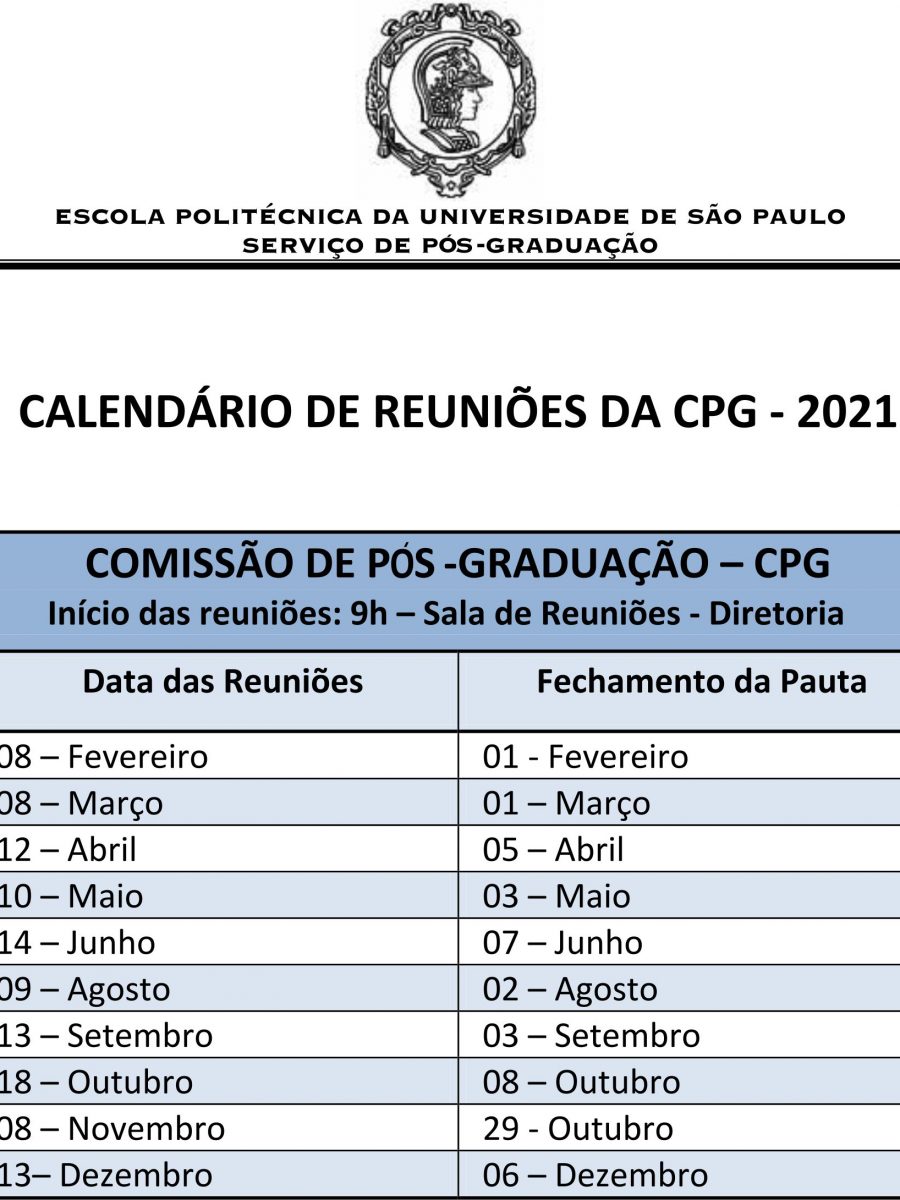 ESCOLA POLITÉCNICA DA UNIVERSIDADE DE SÃO PAULO
SERVIÇO DE PÓS-GRADUAÇÃO

CALENDÁRIO DE REUNIÕES DA CPG - 2021

COMISSÃO DE PÓS -GRADUAÇÃO – CPG
Início das reuniões: 9h – Sala de Reuniões - Diretoria

| Data das Reuniões | Fechamento da Pauta |
|---|---|
| 08 – Fevereiro | 01 - Fevereiro |
| 08 – Março | 01 – Março |
| 12 – Abril | 05 – Abril |
| 10 – Maio | 03 – Maio |
| 14 – Junho | 07 – Junho |
| 09 – Agosto | 02 – Agosto |
| 13 – Setembro | 03 – Setembro |
| 18 – Outubro | 08 – Outubro |
| 08 – Novembro | 29 - Outubro |
| 13– Dezembro | 06 – Dezembro |